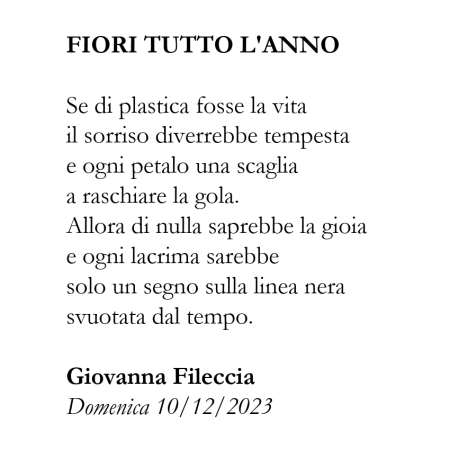 FIORI TUTTO L'ANNO

Se di plastica fosse la vita
il sorriso diverrebbe tempesta
e ogni petalo una scaglia
a raschiare la gola.
Allora di nulla saprebbe la gioia
e ogni lacrima sarebbe
solo un segno sulla linea nera
svuotata dal tempo.

Giovanna Fileccia
Domenica 10/12/2023